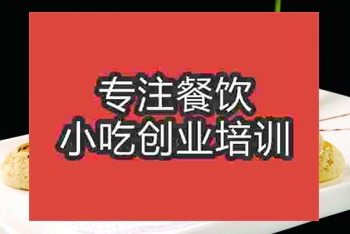 专注餐饮
小吃创业培训